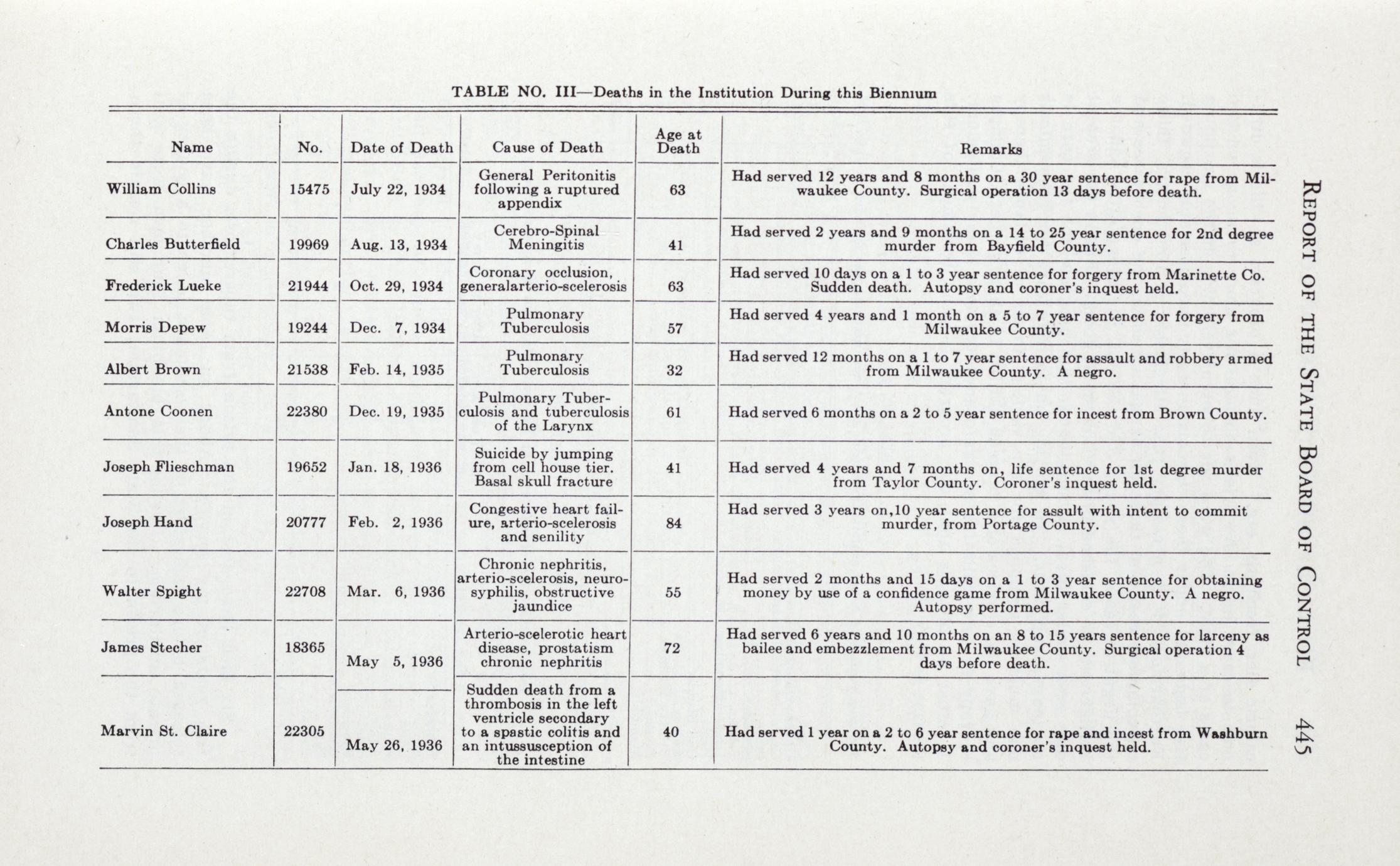 TABLE NO. III—Deaths in the Institution During this Biennium

| Name | No. | Date of Death | Cause of Death | Age at Death | Remarks |
|---|---|---|---|---|---|
| William Collins | 15475 | July 22, 1934 | General Peritonitis following a ruptured appendix | 63 | Had served 12 years and 8 months on a 30 year sentence for rape from Milwaukee County. Surgical operation 13 days before death. |
| Charles Butterfield | 19969 | Aug. 13, 1934 | Cerebro-Spinal Meningitis | 41 | Had served 2 years and 9 months on a 14 to 25 year sentence for 2nd degree murder from Bayfield County. |
| Frederick Lueke | 21944 | Oct. 29, 1934 | Coronary occlusion, generalarterio-scelerosis | 63 | Had served 10 days on a 1 to 3 year sentence for forgery from Marinette Co. Sudden death. Autopsy and coroner's inquest held. |
| Morris Depew | 19244 | Dec. 7, 1934 | Pulmonary Tuberculosis | 57 | Had served 4 years and 1 month on a 5 to 7 year sentence for forgery from Milwaukee County. |
| Albert Brown | 21538 | Feb. 14, 1935 | Pulmonary Tuberculosis | 32 | Had served 12 months on a 1 to 7 year sentence for assault and robbery armed from Milwaukee County. A negro. |
| Antone Coonen | 22380 | Dec. 19, 1935 | Pulmonary Tuberculosis and tuberculosis of the Larynx | 61 | Had served 6 months on a 2 to 5 year sentence for incest from Brown County. |
| Joseph Flieschman | 19652 | Jan. 18, 1936 | Suicide by jumping from cell house tier. Basal skull fracture | 41 | Had served 4 years and 7 months on, life sentence for 1st degree murder from Taylor County. Coroner's inquest held. |
| Joseph Hand | 20777 | Feb. 2, 1936 | Congestive heart failure, arterio-scelerosis and senility | 84 | Had served 3 years on,10 year sentence for assult with intent to commit murder, from Portage County. |
| Walter Spight | 22708 | Mar. 6, 1936 | Chronic nephritis, arterio-scelerosis, neurosyphilis, obstructive jaundice | 55 | Had served 2 months and 15 days on a 1 to 3 year sentence for obtaining money by use of a confidence game from Milwaukee County. A negro. Autopsy performed. |
| James Stecher | 18365 | May 5, 1936 | Arterio-scelerotic heart disease, prostatism chronic nephritis | 72 | Had served 6 years and 10 months on an 8 to 15 years sentence for larceny as bailee and embezzlement from Milwaukee County. Surgical operation 4 days before death. |
| Marvin St. Claire | 22305 | May 26, 1936 | Sudden death from a thrombosis in the left ventricle secondary to a spastic colitis and an intussusception of the intestine | 40 | Had served 1 year on a 2 to 6 year sentence for rape and incest from Washburn County. Autopsy and coroner's inquest held. |

REPORT OF THE STATE BOARD OF CONTROL 445